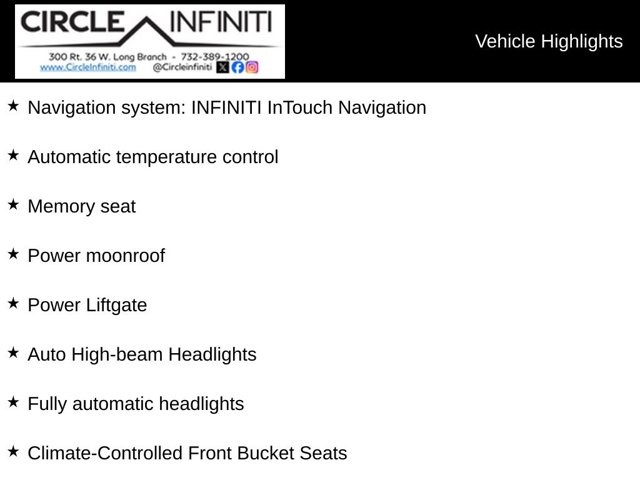 CIRCLE INFINITI
300 Rt. 36 W. Long Branch - 732-389-1200
www.CircleInfiniti.com @Circleinfiniti

Vehicle Highlights

★ Navigation system: INFINITI InTouch Navigation

★ Automatic temperature control

★ Memory seat

★ Power moonroof

★ Power Liftgate

★ Auto High-beam Headlights

★ Fully automatic headlights

★ Climate-Controlled Front Bucket Seats